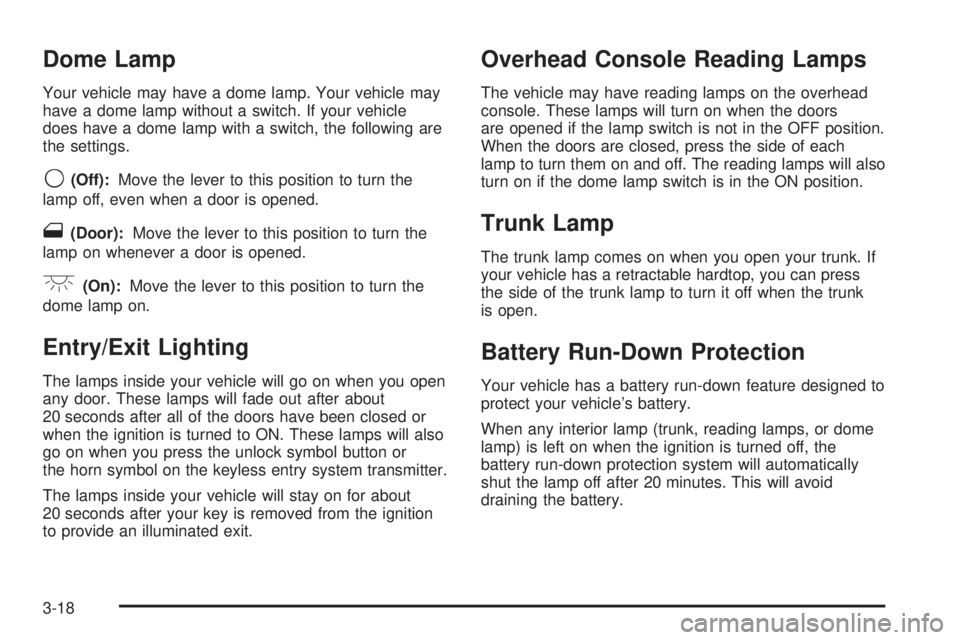 Dome Lamp

Your vehicle may have a dome lamp. Your vehicle may have a dome lamp without a switch. If your vehicle does have a dome lamp with a switch, the following are the settings.

(Off): Move the lever to this position to turn the lamp off, even when a door is opened.

(Door): Move the lever to this position to turn the lamp on whenever a door is opened.

(On): Move the lever to this position to turn the dome lamp on.

Entry/Exit Lighting

The lamps inside your vehicle will go on when you open any door. These lamps will fade out after about 20 seconds after all of the doors have been closed or when the ignition is turned to ON. These lamps will also go on when you press the unlock symbol button or the horn symbol on the keyless entry system transmitter.

The lamps inside your vehicle will stay on for about 20 seconds after your key is removed from the ignition to provide an illuminated exit.

Overhead Console Reading Lamps

The vehicle may have reading lamps on the overhead console. These lamps will turn on when the doors are opened if the lamp switch is not in the OFF position. When the doors are closed, press the side of each lamp to turn them on and off. The reading lamps will also turn on if the dome lamp switch is in the ON position.

Trunk Lamp

The trunk lamp comes on when you open your trunk. If your vehicle has a retractable hardtop, you can press the side of the trunk lamp to turn it off when the trunk is open.

Battery Run-Down Protection

Your vehicle has a battery run-down feature designed to protect your vehicle's battery.

When any interior lamp (trunk, reading lamps, or dome lamp) is left on when the ignition is turned off, the battery run-down protection system will automatically shut the lamp off after 20 minutes. This will avoid draining the battery.

3-18

carmanualsonline.info